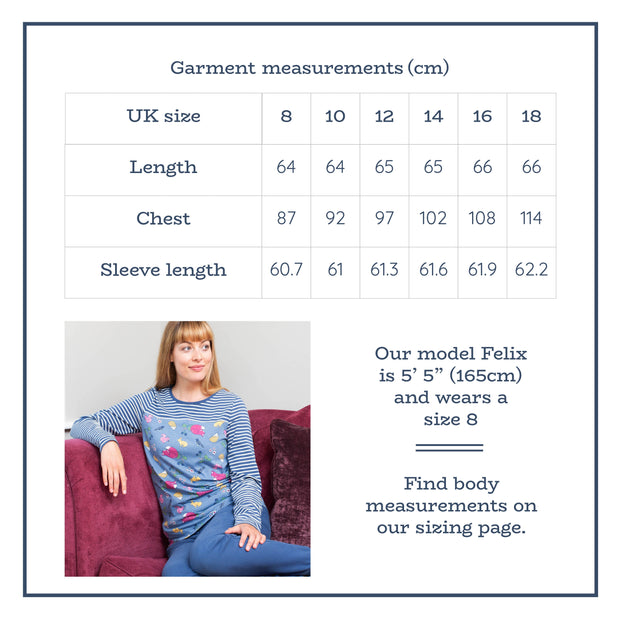 Garment measurements (cm)

| UK size | 8 | 10 | 12 | 14 | 16 | 18 |
|---|---|---|---|---|---|---|
| Length | 64 | 64 | 65 | 65 | 66 | 66 |
| Chest | 87 | 92 | 97 | 102 | 108 | 114 |
| Sleeve length | 60.7 | 61 | 61.3 | 61.6 | 61.9 | 62.2 |

Our model Felix is 5' 5" (165cm) and wears a size 8

Find body measurements on our sizing page.